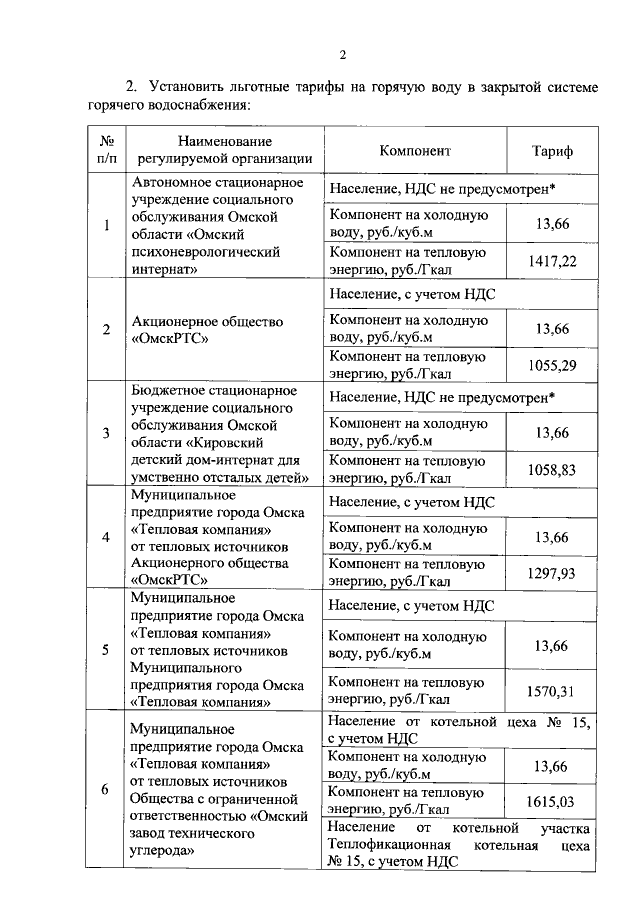 2

2. Установить льготные тарифы на горячую воду в закрытой системе горячего водоснабжения:

| № п/п | Наименование регулируемой организации | Компонент | Тариф |
|---|---|---|---|
| 1 | Автономное стационарное учреждение социального обслуживания Омской области «Омский психоневрологический интернат» | Население, НДС не предусмотрен* | |
| | | Компонент на холодную воду, руб./куб.м | 13,66 |
| | | Компонент на тепловую энергию, руб./Гкал | 1417,22 |
| 2 | Акционерное общество «ОмскРТС» | Население, с учетом НДС | |
| | | Компонент на холодную воду, руб./куб.м | 13,66 |
| | | Компонент на тепловую энергию, руб./Гкал | 1055,29 |
| 3 | Бюджетное стационарное учреждение социального обслуживания Омской области «Кировский детский дом-интернат для умственно отсталых детей» | Население, НДС не предусмотрен* | |
| | | Компонент на холодную воду, руб./куб.м | 13,66 |
| | | Компонент на тепловую энергию, руб./Гкал | 1058,83 |
| 4 | Муниципальное предприятие города Омска «Тепловая компания» от тепловых источников Акционерного общества «ОмскРТС» | Население, с учетом НДС | |
| | | Компонент на холодную воду, руб./куб.м | 13,66 |
| | | Компонент на тепловую энергию, руб./Гкал | 1297,93 |
| 5 | Муниципальное предприятие города Омска «Тепловая компания» от тепловых источников Муниципального предприятия города Омска «Тепловая компания» | Население, с учетом НДС | |
| | | Компонент на холодную воду, руб./куб.м | 13,66 |
| | | Компонент на тепловую энергию, руб./Гкал | 1570,31 |
| 6 | Муниципальное предприятие города Омска «Тепловая компания» от тепловых источников Общества с ограниченной ответственностью «Омский завод технического углерода» | Население от котельной цеха № 15, с учетом НДС | |
| | | Компонент на холодную воду, руб./куб.м | 13,66 |
| | | Компонент на тепловую энергию, руб./Гкал | 1615,03 |
| | | Население от котельной участка Теплофикационная котельная цеха № 15, с учетом НДС | |